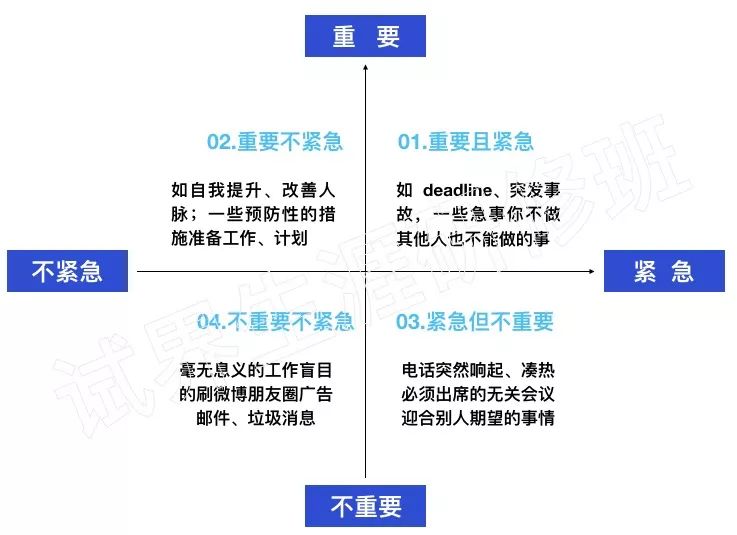 重 要

02.重要不紧急

如自我提升、改善人脉；一些预防性的措施准备工作、计划

01.重要且紧急

如 deadline、突发事故，一些急事你不做其他人也不能做的事

不紧急

紧 急

04.不重要不紧急

毫无意义的工作盲目的刷微博朋友圈广告邮件、垃圾消息

03.紧急但不重要

电话突然响起、凑热必须出席的无关会议迎合别人期望的事情

不重要

试界生涯研修班